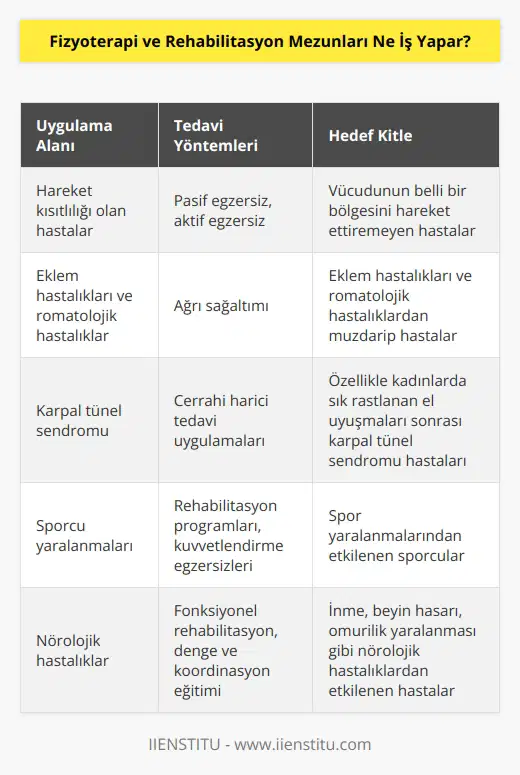 Fizyoterapi ve Rehabilitasyon Mezunları Ne İş Yapar?

| Uygulama Alanı | Tedavi Yöntemleri | Hedef Kitle |
|---|---|---|
| Hareket kısıtlılığı olan hastalar | Pasif egzersiz, aktif egzersiz | Vücudunun belli bir bölgesini hareket ettiremeyen hastalar |
| Eklem hastalıkları ve romatolojik hastalıklar | Ağrı sağaltımı | Eklem hastalıkları ve romatolojik hastalıklardan muzdarip hastalar |
| Karpal tünel sendromu | Cerrahi harici tedavi uygulamaları | Özellikle kadınlarda sık rastlanan el uyuşmaları sonrası karpal tünel sendromu hastaları |
| Sporcu yaralanmaları | Rehabilitasyon programları, kuvvetlendirme egzersizleri | Spor yaralanmalarından etkilenen sporcular |
| Nörolojik hastalıklar | Fonksiyonel rehabilitasyon, denge ve koordinasyon eğitimi | İnme, beyin hasarı, omurilik yaralanması gibi nörolojik hastalıklardan etkilenen hastalar |

IIENSTITU - www.iienstitu.com